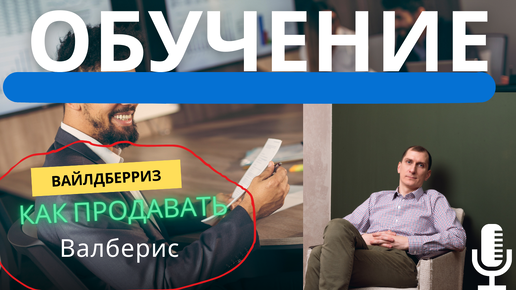 ОБУЧЕНИЕ

ВАЙЛДБЕРРИЗ

КАК ПРОДАВАТЬ

Валберис